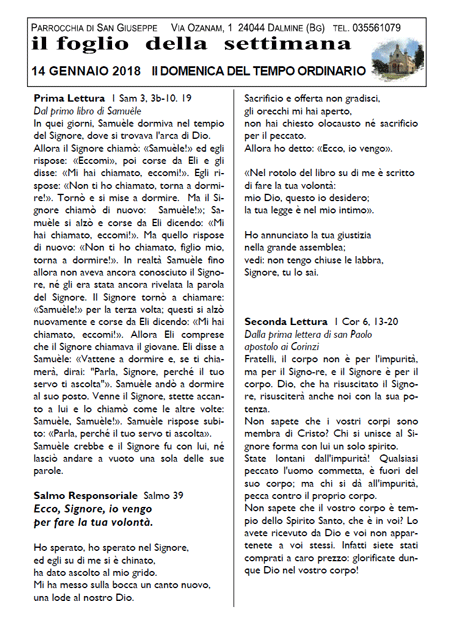 PARROCCHIA DI SAN GIUSEPPE VIA OZANAM, 1 24044 DALMINE (BG) TEL. 035561079

il foglio della settimana

14 GENNAIO 2018 II DOMENICA DEL TEMPO ORDINARIO

Prima Lettura 1 Sam 3, 3b-10. 19
Dal primo libro di Samuèle
In quei giorni, Samuèle dormiva nel tempio del Signore, dove si trovava l'arca di Dio.
Allora il Signore chiamò: «Samuèle!» ed egli rispose: «Eccomi», poi corse da Eli e gli disse: «Mi hai chiamato, eccomi!». Egli rispose: «Non ti ho chiamato, torna a dormire!». Tornò e si mise a dormire. Ma il Signore chiamò di nuovo: Samuèle!»; Samuèle si alzò e corse da Eli dicendo: «Mi hai chiamato, eccomi!». Ma quello rispose di nuovo: «Non ti ho chiamato, figlio mio, torna a dormire!». In realtà Samuèle fino allora non aveva ancora conosciuto il Signore, né gli era stata ancora rivelata la parola del Signore. Il Signore tornò a chiamare: «Samuèle!» per la terza volta; questi si alzò nuovamente e corse da Eli dicendo: «Mi hai chiamato, eccomi!». Allora Eli comprese che il Signore chiamava il giovane. Eli disse a Samuèle: «Vattene a dormire e, se ti chiamerà, dirai: "Parla, Signore, perché il tuo servo ti ascolta"». Samuèle andò a dormire al suo posto. Venne il Signore, stette accanto a lui e lo chiamò come le altre volte: Samuèle, Samuèle!». Samuèle rispose subito: «Parla, perché il tuo servo ti ascolta».
Samuèle crebbe e il Signore fu con lui, né lasciò andare a vuoto una sola delle sue parole.

Salmo Responsoriale Salmo 39
Ecco, Signore, io vengo per fare la tua volontà.

Ho sperato, ho sperato nel Signore, ed egli su di me si è chinato, ha dato ascolto al mio grido.
Mi ha messo sulla bocca un canto nuovo, una lode al nostro Dio.

Sacrificio e offerta non gradisci, gli orecchi mi hai aperto, non hai chiesto olocausto né sacrificio per il peccato.
Allora ho detto: «Ecco, io vengo».

«Nel rotolo del libro su di me è scritto di fare la tua volontà:
mio Dio, questo io desidero;
la tua legge è nel mio intimo».

Ho annunciato la tua giustizia nella grande assemblea;
vedi: non tengo chiuse le labbra,
Signore, tu lo sai.

Seconda Lettura 1 Cor 6, 13-20
Dalla prima lettera di san Paolo apostolo ai Corinzi
Fratelli, il corpo non è per l'impurità, ma per il Signo-re, e il Signore è per il corpo. Dio, che ha risuscitato il Signore, risusciterà anche noi con la sua potenza.
Non sapete che i vostri corpi sono membra di Cristo? Chi si unisce al Signore forma con lui un solo spirito.
State lontani dall'impurità! Qualsiasi peccato l'uomo commetta, è fuori del suo corpo; ma chi si dà all'impurità, pecca contro il proprio corpo.
Non sapete che il vostro corpo è tempio dello Spirito Santo, che è in voi? Lo avete ricevuto da Dio e voi non appartenete a voi stessi. Infatti siete stati comprati a caro prezzo: glorificate dunque Dio nel vostro corpo!